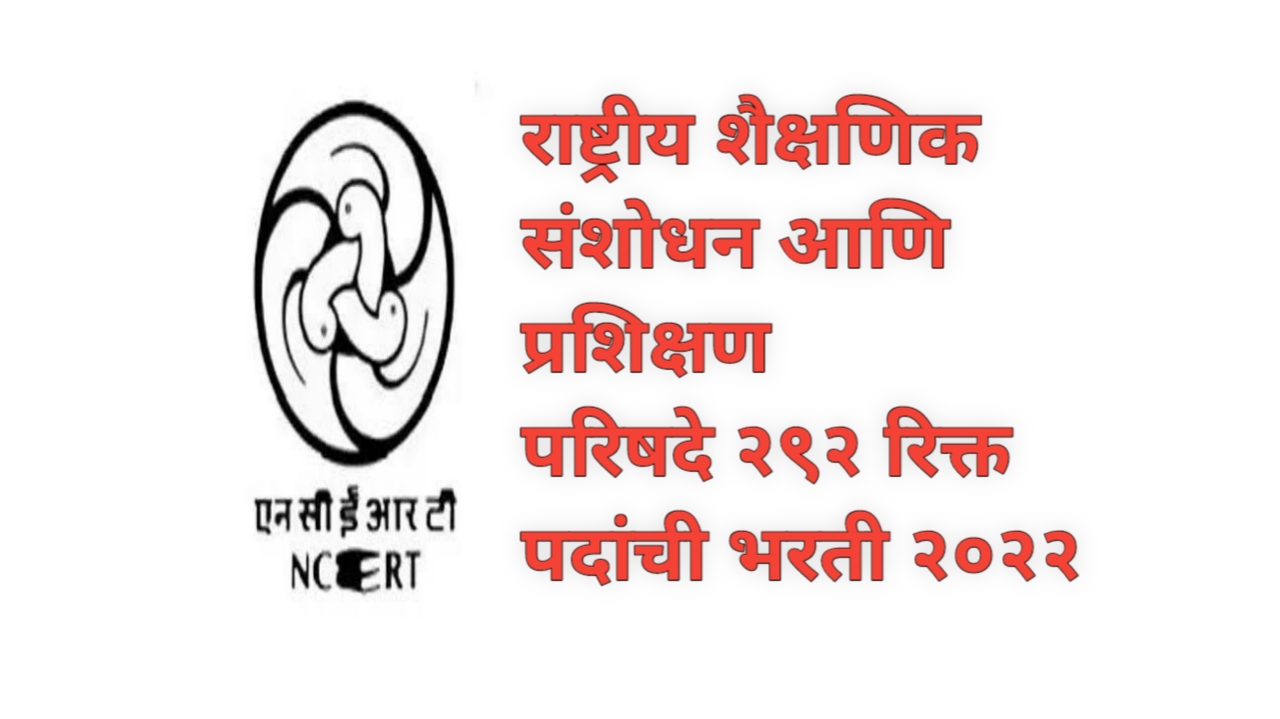 एन सी ई आर टी
NCERT

राष्ट्रीय शैक्षणिक संशोधन आणि प्रशिक्षण परिषदे २९२ रिक्त पदांची भरती २०२२